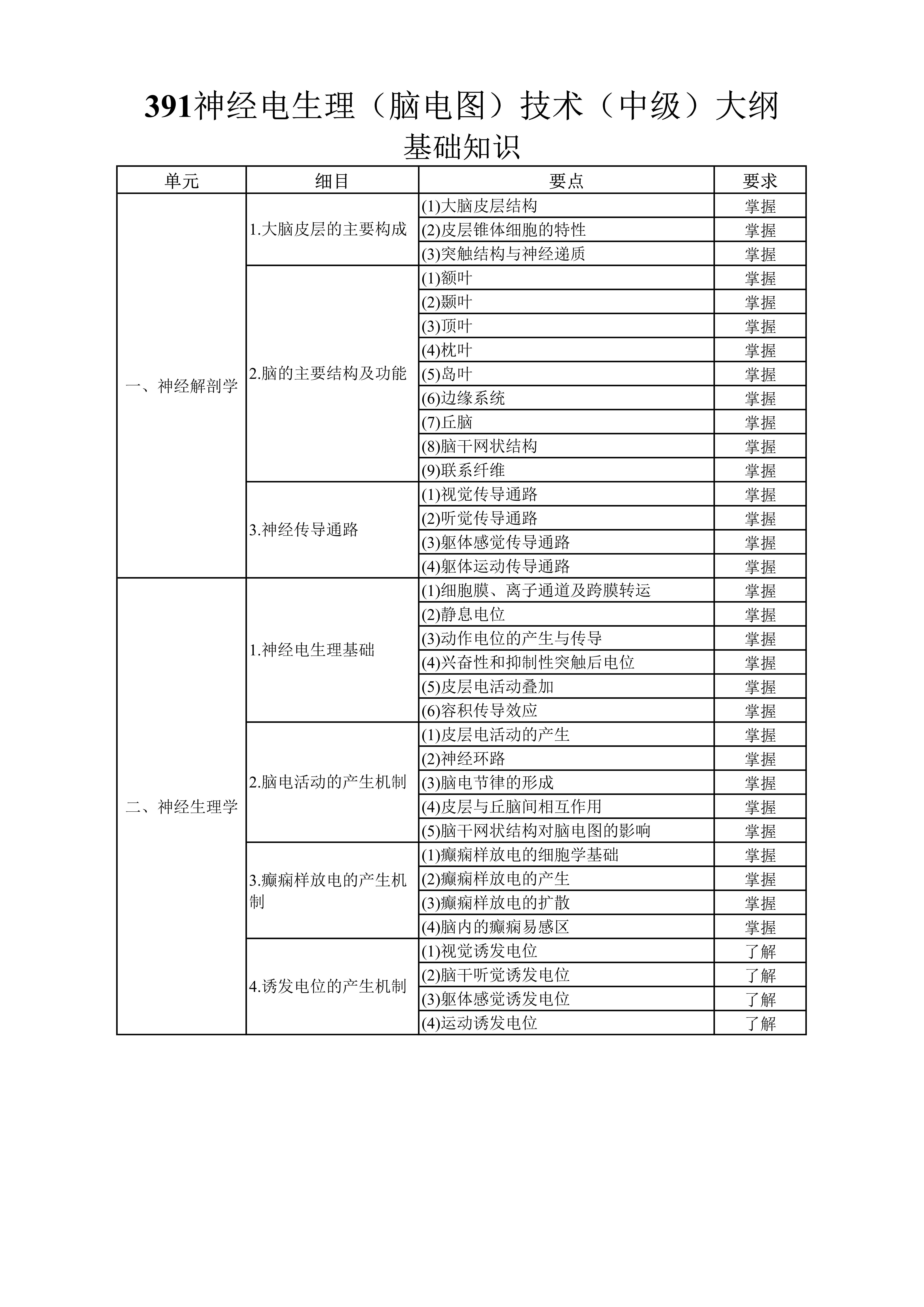 391神经电生理（脑电图）技术（中级）大纲

基础知识

| 单元 | 细目 | 要点 | 要求 |
|---|---|---|---|
| 一、神经解剖学 | 1.大脑皮层的主要构成 | (1)大脑皮层结构 | 掌握 |
| | | (2)皮层锥体细胞的特性 | 掌握 |
| | | (3)突触结构与神经递质 | 掌握 |
| | 2.脑的主要结构及功能 | (1)额叶 | 掌握 |
| | | (2)颞叶 | 掌握 |
| | | (3)顶叶 | 掌握 |
| | | (4)枕叶 | 掌握 |
| | | (5)岛叶 | 掌握 |
| | | (6)边缘系统 | 掌握 |
| | | (7)丘脑 | 掌握 |
| | | (8)脑干网状结构 | 掌握 |
| | | (9)联系纤维 | 掌握 |
| | 3.神经传导通路 | (1)视觉传导通路 | 掌握 |
| | | (2)听觉传导通路 | 掌握 |
| | | (3)躯体感觉传导通路 | 掌握 |
| | | (4)躯体运动传导通路 | 掌握 |
| 二、神经生理学 | 1.神经电生理基础 | (1)细胞膜、离子通道及跨膜转运 | 掌握 |
| | | (2)静息电位 | 掌握 |
| | | (3)动作电位的产生与传导 | 掌握 |
| | | (4)兴奋性和抑制性突触后电位 | 掌握 |
| | | (5)皮层电活动叠加 | 掌握 |
| | | (6)容积传导效应 | 掌握 |
| | 2.脑电活动的产生机制 | (1)皮层电活动的产生 | 掌握 |
| | | (2)神经环路 | 掌握 |
| | | (3)脑电节律的形成 | 掌握 |
| | | (4)皮层与丘脑间相互作用 | 掌握 |
| | | (5)脑干网状结构对脑电图的影响 | 掌握 |
| | 3.癫痫样放电的产生机制 | (1)癫痫样放电的细胞学基础 | 掌握 |
| | | (2)癫痫样放电的产生 | 掌握 |
| | | (3)癫痫样放电的扩散 | 掌握 |
| | | (4)脑内的癫痫易感区 | 掌握 |
| | 4.诱发电位的产生机制 | (1)视觉诱发电位 | 了解 |
| | | (2)脑干听觉诱发电位 | 了解 |
| | | (3)躯体感觉诱发电位 | 了解 |
| | | (4)运动诱发电位 | 了解 |